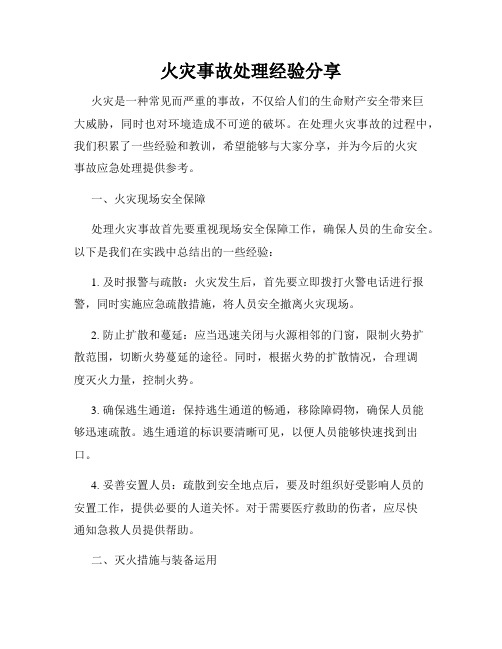 火灾事故处理经验分享

火灾是一种常见而严重的事故，不仅给人们的生命财产安全带来巨大威胁，同时也对环境造成不可逆的破坏。在处理火灾事故的过程中，我们积累了一些经验和教训，希望能够与大家分享，并为今后的火灾事故应急处理提供参考。

一、火灾现场安全保障

处理火灾事故首先要重视现场安全保障工作，确保人员的生命安全。以下是我们在实践中总结出的一些经验：

1. 及时报警与疏散：火灾发生后，首先要立即拨打火警电话进行报警，同时实施应急疏散措施，将人员安全撤离火灾现场。

2. 防止扩散和蔓延：应当迅速关闭与火源相邻的门窗，限制火势扩散范围，切断火势蔓延的途径。同时，根据火势的扩散情况，合理调度灭火力量，控制火势。

3. 确保逃生通道：保持逃生通道的畅通，移除障碍物，确保人员能够迅速疏散。逃生通道的标识要清晰可见，以便人员能够快速找到出口。

4. 妥善安置人员：疏散到安全地点后，要及时组织好受影响人员的安置工作，提供必要的人道关怀。对于需要医疗救助的伤者，应尽快通知急救人员提供帮助。

二、灭火措施与装备运用